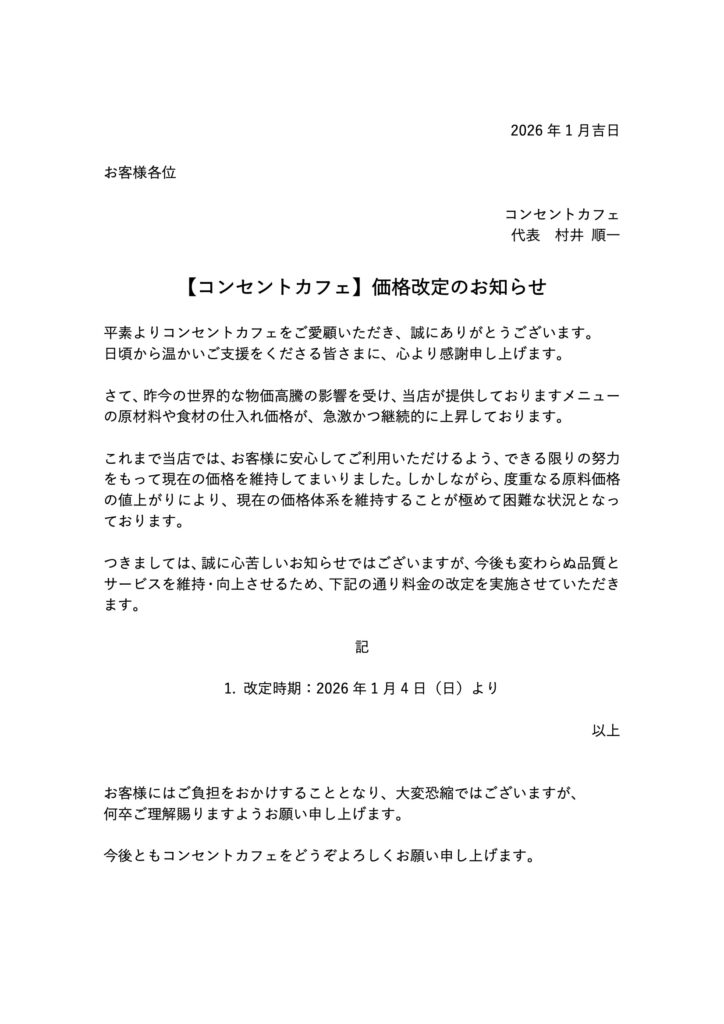 2026年1月吉日

お客様各位

コンセントカフェ
代表 村井 順一

【コンセントカフェ】価格改定のお知らせ

平素よりコンセントカフェをご愛顧いただき、誠にありがとうございます。
日頃から温かいご支援をくださる皆さまに、心より感謝申し上げます。

さて、昨今の世界的な物価高騰の影響を受け、当店が提供しておりますメニューの原材料や食材の仕入れ価格が、急激かつ継続的に上昇しております。

これまで当店では、お客様に安心してご利用いただけるよう、できる限りの努力をもって現在の価格を維持してまいりました。しかしながら、度重なる原料価格の値上がりにより、現在の価格体系を維持することが極めて困難な状況となっております。

つきましては、誠に心苦しいお知らせではございますが、今後も変わらぬ品質とサービスを維持・向上させるため、下記の通り料金の改定を実施させていただきます。

記

1.改定時期：2026年1月4日（日）より

以上

お客様にはご負担をおかけすることとなり、大変恐縮ではございますが、
何卒ご理解賜りますようお願い申し上げます。

今後ともコンセントカフェをどうぞよろしくお願い申し上げます。